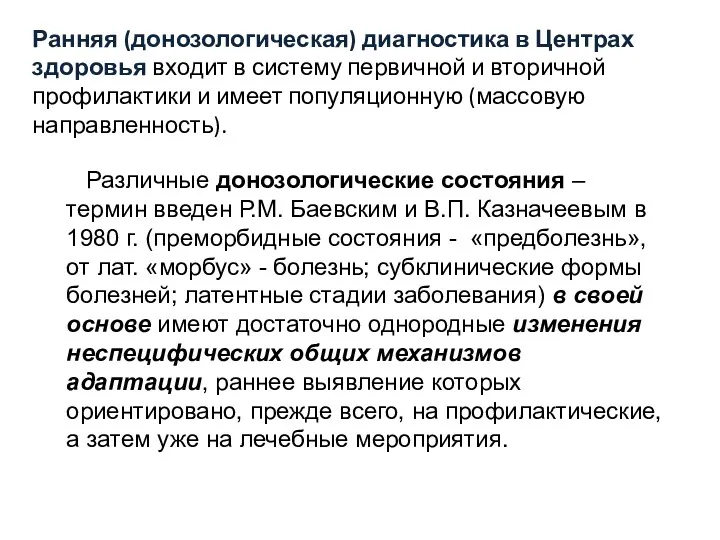 Ранняя (донозологическая) диагностика в Центрах здоровья входит в систему первичной и вторичной профилактики и имеет популяционную (массовую направленность).

Различные донозологические состояния – термин введен Р.М. Баевским и В.П. Казначеевым в 1980 г. (преморбидные состояния - «предболезнь», от лат. «морбус» - болезнь; субклинические формы болезней; латентные стадии заболевания) в своей основе имеют достаточно однородные изменения неспецифических общих механизмов адаптации, раннее выявление которых ориентировано, прежде всего, на профилактические, а затем уже на лечебные мероприятия.